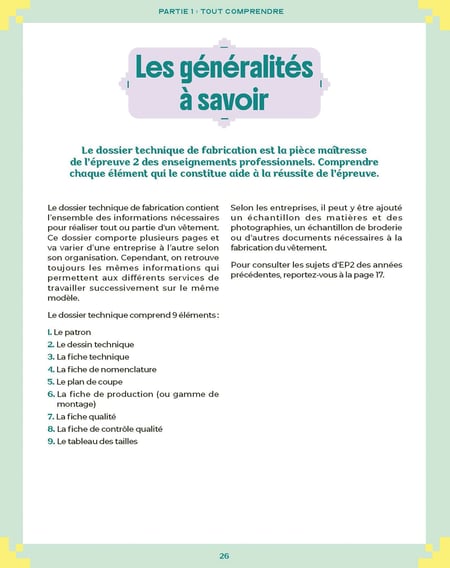 PARTIE 1 : TOUT COMPRENDRE

Les généralités à savoir

Le dossier technique de fabrication est la pièce maîtresse de l'épreuve 2 des enseignements professionnels. Comprendre chaque élément qui le constitue aide à la réussite de l'épreuve.

Le dossier technique de fabrication contient l'ensemble des informations nécessaires pour réaliser tout ou partie d'un vêtement. Ce dossier comporte plusieurs pages et va varier d'une entreprise à l'autre selon son organisation. Cependant, on retrouve toujours les mêmes informations qui permettent aux différents services de travailler successivement sur le même modèle.

Le dossier technique comprend 9 éléments :

1. Le patron
2. Le dessin technique
3. La fiche technique
4. La fiche de nomenclature
5. Le plan de coupe
6. La fiche de production (ou gamme de montage)
7. La fiche qualité
8. La fiche de contrôle qualité
9. Le tableau des tailles

Selon les entreprises, il peut y être ajouté un échantillon des matières et des photographies, un échantillon de broderie ou d'autres documents nécessaires à la fabrication du vêtement.

Pour consulter les sujets d'EP2 des années précédentes, reportez-vous à la page 17.

26